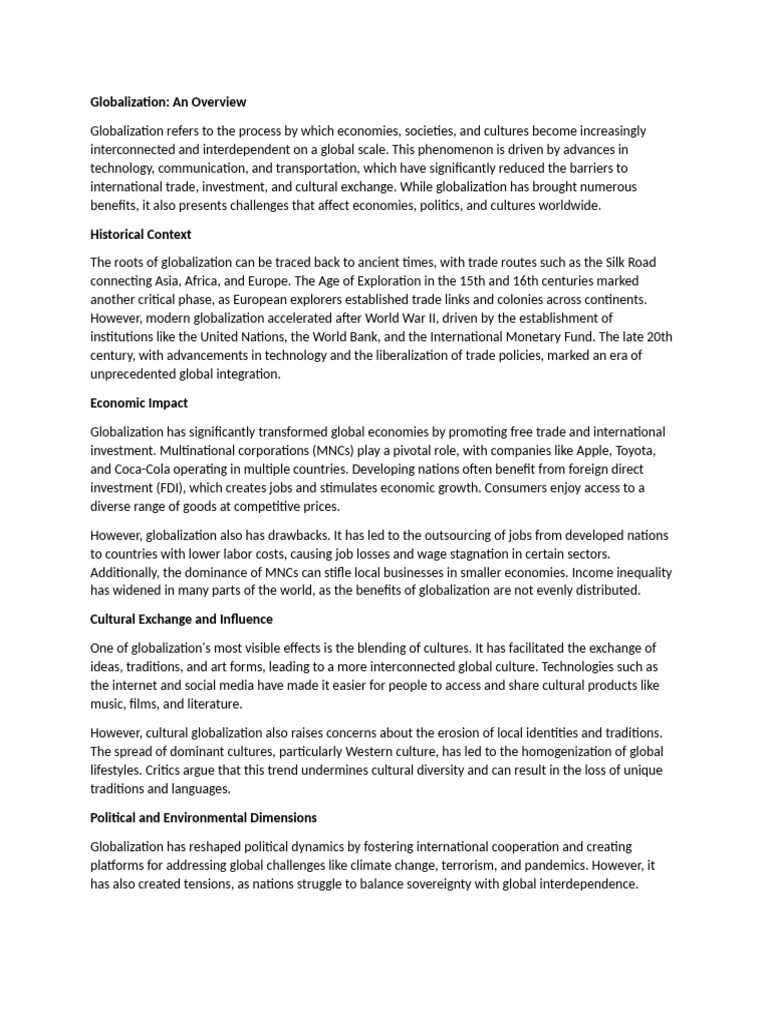 Globalization: An Overview

Globalization refers to the process by which economies, societies, and cultures become increasingly interconnected and interdependent on a global scale. This phenomenon is driven by advances in technology, communication, and transportation, which have significantly reduced the barriers to international trade, investment, and cultural exchange. While globalization has brought numerous benefits, it also presents challenges that affect economies, politics, and cultures worldwide.

Historical Context

The roots of globalization can be traced back to ancient times, with trade routes such as the Silk Road connecting Asia, Africa, and Europe. The Age of Exploration in the 15th and 16th centuries marked another critical phase, as European explorers established trade links and colonies across continents. However, modern globalization accelerated after World War II, driven by the establishment of institutions like the United Nations, the World Bank, and the International Monetary Fund. The late 20th century, with advancements in technology and the liberalization of trade policies, marked an era of unprecedented global integration.

Economic Impact

Globalization has significantly transformed global economies by promoting free trade and international investment. Multinational corporations (MNCs) play a pivotal role, with companies like Apple, Toyota, and Coca-Cola operating in multiple countries. Developing nations often benefit from foreign direct investment (FDI), which creates jobs and stimulates economic growth. Consumers enjoy access to a diverse range of goods at competitive prices.

However, globalization also has drawbacks. It has led to the outsourcing of jobs from developed nations to countries with lower labor costs, causing job losses and wage stagnation in certain sectors. Additionally, the dominance of MNCs can stifle local businesses in smaller economies. Income inequality has widened in many parts of the world, as the benefits of globalization are not evenly distributed.

Cultural Exchange and Influence

One of globalization's most visible effects is the blending of cultures. It has facilitated the exchange of ideas, traditions, and art forms, leading to a more interconnected global culture. Technologies such as the internet and social media have made it easier for people to access and share cultural products like music, films, and literature.

However, cultural globalization also raises concerns about the erosion of local identities and traditions. The spread of dominant cultures, particularly Western culture, has led to the homogenization of global lifestyles. Critics argue that this trend undermines cultural diversity and can result in the loss of unique traditions and languages.

Political and Environmental Dimensions

Globalization has reshaped political dynamics by fostering international cooperation and creating platforms for addressing global challenges like climate change, terrorism, and pandemics. However, it has also created tensions, as nations struggle to balance sovereignty with global interdependence.